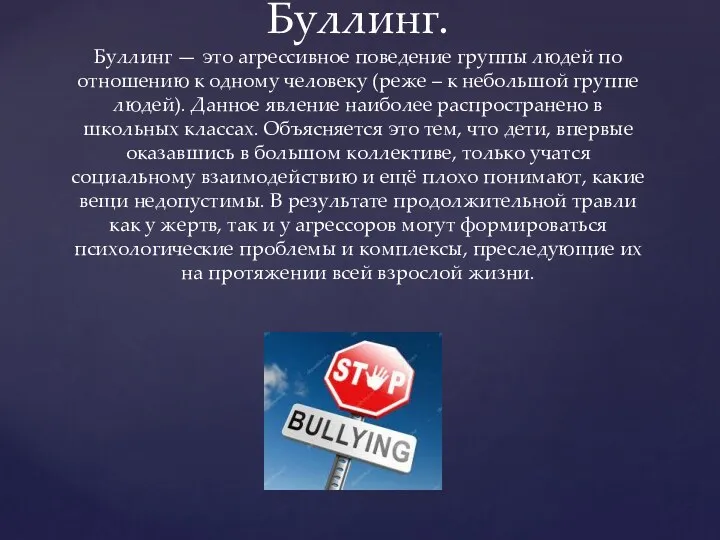 Буллинг.

Буллинг — это агрессивное поведение группы людей по отношению к одному человеку (реже – к небольшой группе людей). Данное явление наиболее распространено в школьных классах. Объясняется это тем, что дети, впервые оказавшись в большом коллективе, только учатся социальному взаимодействию и ещё плохо понимают, какие вещи недопустимы. В результате продолжительной травли как у жертв, так и у агрессоров могут формироваться психологические проблемы и комплексы, преследующие их на протяжении всей взрослой жизни.

STOP

BULLYING